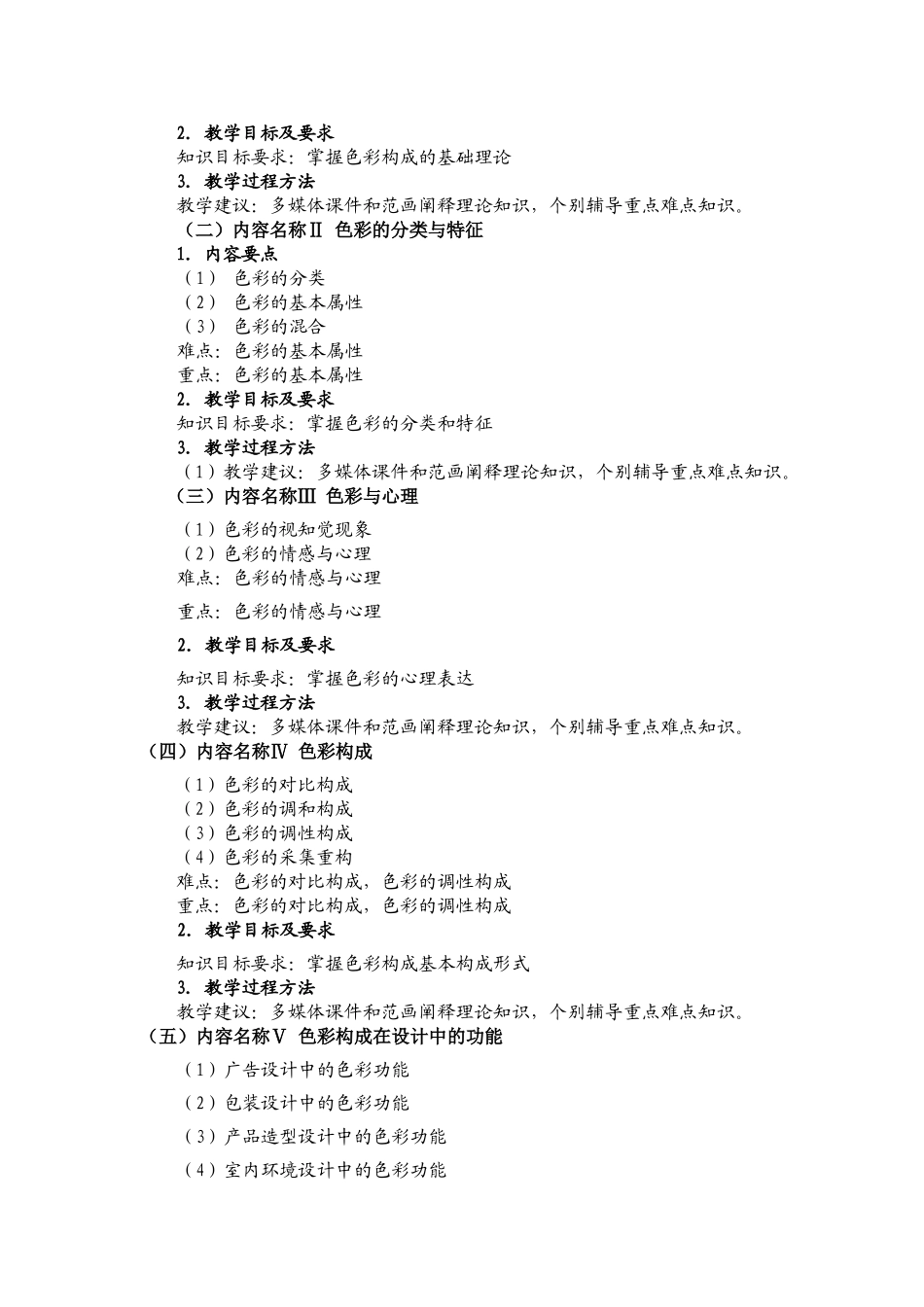 2. 教学目标及要求
知识目标要求：掌握色彩构成的基础理论
3. 教学过程方法
教学建议：多媒体课件和范画阐释理论知识，个别辅导重点难点知识。
（二）内容名称Ⅱ 色彩的分类与特征
1. 内容要点
（1） 色彩的分类
（2） 色彩的基本属性
（3） 色彩的混合
难点：色彩的基本属性
重点：色彩的基本属性
2. 教学目标及要求
知识目标要求：掌握色彩的分类和特征
3. 教学过程方法
（1）教学建议：多媒体课件和范画阐释理论知识，个别辅导重点难点知识。
（三）内容名称Ⅲ 色彩与心理
（1）色彩的视知觉现象
（2）色彩的情感与心理
难点：色彩的情感与心理

重点：色彩的情感与心理

2. 教学目标及要求

知识目标要求：掌握色彩的心理表达
3. 教学过程方法
教学建议：多媒体课件和范画阐释理论知识，个别辅导重点难点知识。
（四）内容名称Ⅳ 色彩构成
（1）色彩的对比构成
（2）色彩的调和构成
（3）色彩的调性构成
（4）色彩的采集重构
难点：色彩的对比构成，色彩的调性构成
重点：色彩的对比构成，色彩的调性构成
2. 教学目标及要求

知识目标要求：掌握色彩构成基本构成形式
3. 教学过程方法
教学建议：多媒体课件和范画阐释理论知识，个别辅导重点难点知识。
（五）内容名称Ⅴ 色彩构成在设计中的功能
（1）广告设计中的色彩功能
（2）包装设计中的色彩功能
（3）产品造型设计中的色彩功能
（4）室内环境设计中的色彩功能